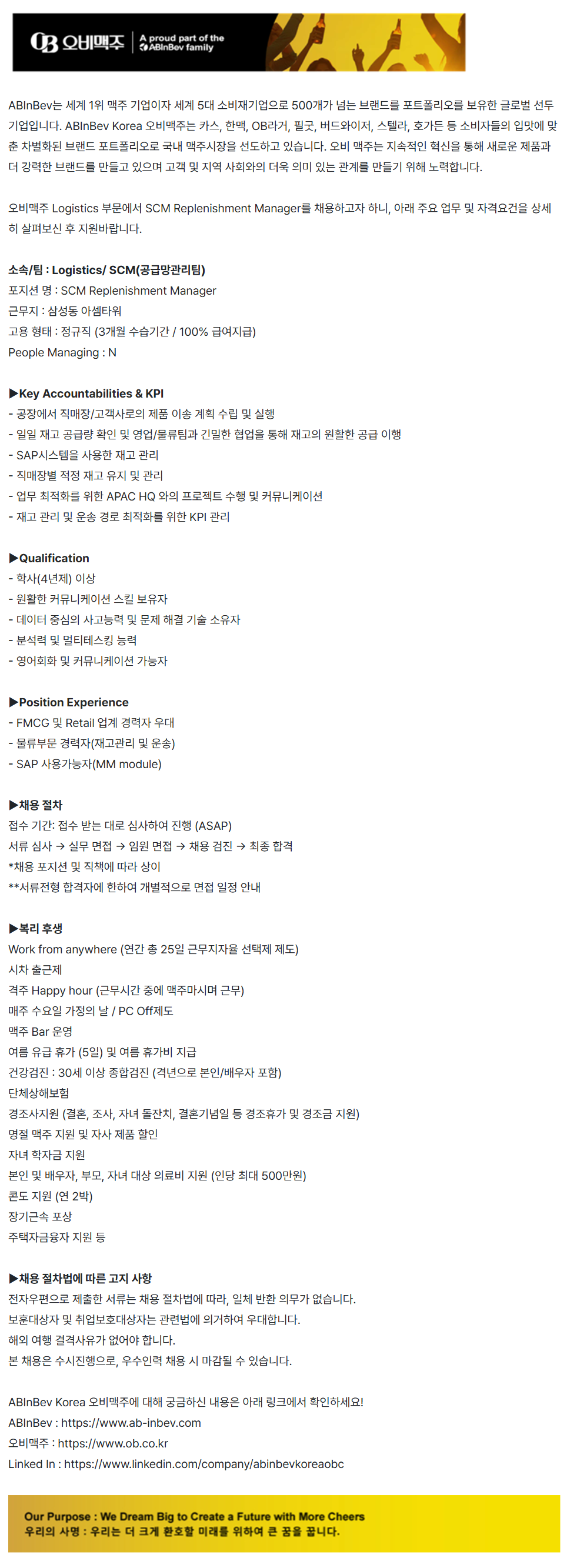 OB 오비맥주 A proud part of the ABInBev family

ABInBev는 세계 1위 맥주 기업이자 세계 5대 소비재기업으로 500개가 넘는 브랜드를 포트폴리오를 보유한 글로벌 선두 기업입니다. ABInBev Korea 오비맥주는 카스, 한맥, OB라거, 필굿, 버드와이저, 스텔라, 호가든 등 소비자들의 입맛에 맞춘 차별화된 브랜드 포트폴리오로 국내 맥주시장을 선도하고 있습니다. 오비 맥주는 지속적인 혁신을 통해 새로운 제품과 더 강력한 브랜드를 만들고 있으며 고객 및 지역 사회와의 더욱 의미 있는 관계를 만들기 위해 노력합니다.

오비맥주 Logistics 부문에서 SCM Replenishment Manager를 채용하고자 하니, 아래 주요 업무 및 자격요건을 상세히 살펴보신 후 지원바랍니다.

소속/팀 : Logistics/ SCM(공급망관리팀)
포지션 명 : SCM Replenishment Manager
근무지 : 삼성동 아셈타워
고용 형태 : 정규직 (3개월 수습기간 / 100% 급여지급)
People Managing : N

▶Key Accountabilities & KPI
- 공장에서 직매장/고객사로의 제품 이송 계획 수립 및 실행
- 일일 재고 공급량 확인 및 영업/물류팀과 긴밀한 협업을 통해 재고의 원활한 공급 이행
- SAP시스템을 사용한 재고 관리
- 직매장별 적정 재고 유지 및 관리
- 업무 최적화를 위한 APAC HQ 와의 프로젝트 수행 및 커뮤니케이션
- 재고 관리 및 운송 경로 최적화를 위한 KPI 관리

▶Qualification
- 학사(4년제) 이상
- 원활한 커뮤니케이션 스킬 보유자
- 데이터 중심의 사고능력 및 문제 해결 기술 소유자
- 분석력 및 멀티테스킹 능력
- 영어회화 및 커뮤니케이션 가능자

▶Position Experience
- FMCG 및 Retail 업계 경력자 우대
- 물류부문 경력자(재고관리 및 운송)
- SAP 사용가능자(MM module)

▶채용 절차
접수 기간: 접수 받는 대로 심사하여 진행 (ASAP)
서류 심사 → 실무 면접 → 임원 면접 → 채용 검진 → 최종 합격
*채용 포지션 및 직책에 따라 상이
**서류전형 합격자에 한하여 개별적으로 면접 일정 안내

▶복리 후생
Work from anywhere (연간 총 25일 근무지자율 선택제 제도)
시차 출근제
격주 Happy hour (근무시간 중에 맥주마시며 근무)
매주 수요일 가정의 날 / PC Off제도
맥주 Bar 운영
여름 유급 휴가 (5일) 및 여름 휴가비 지급
건강검진 : 30세 이상 종합검진 (격년으로 본인/배우자 포함)
단체상해보험
경조사지원 (결혼, 조사, 자녀 돌잔치, 결혼기념일 등 경조휴가 및 경조금 지원)
명절 맥주 지원 및 자사 제품 할인
자녀 학자금 지원
본인 및 배우자, 부모, 자녀 대상 의료비 지원 (인당 최대 500만원)
콘도 지원 (연 2박)
장기근속 포상
주택자금융자 지원 등

▶채용 절차법에 따른 고지 사항
전자우편으로 제출한 서류는 채용 절차법에 따라, 일체 반환 의무가 없습니다.
보훈대상자 및 취업보호대상자는 관련법에 의거하여 우대합니다.
해외 여행 결격사유가 없어야 합니다.
본 채용은 수시진행으로, 우수인력 채용 시 마감될 수 있습니다.

ABInBev Korea 오비맥주에 대해 궁금하신 내용은 아래 링크에서 확인하세요!
ABInBev : https://www.ab-inbev.com
오비맥주 : https://www.ob.co.kr
Linked In : https://www.linkedin.com/company/abinbevkoreaobc

Our Purpose : We Dream Big to Create a Future with More Cheers
우리의 사명 : 우리는 더 크게 환호할 미래를 위하여 큰 꿈을 꿉니다.